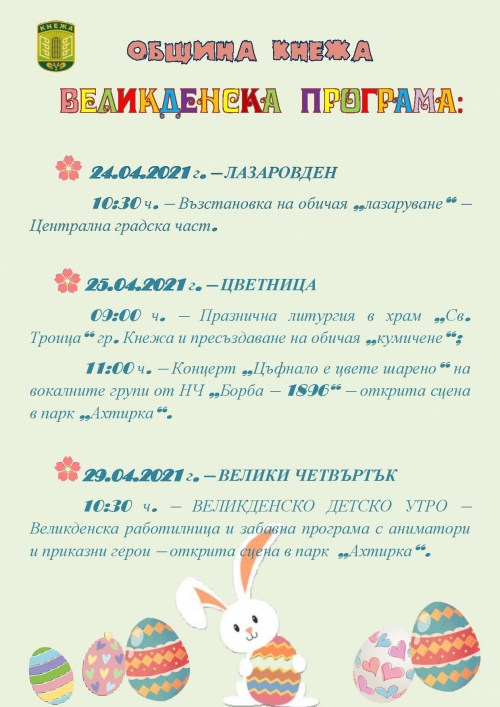 КНЕЖА

ОБЩИНА КНЕЖА

ВЕЛИКДЕНСКА ПРОГРАМА:

24.04.2021 г. – ЛАЗАРОВДЕН

10:30 ч. – Възстановка на обичая „лазаруване“ – Централна градска част.

25.04.2021 г. – ЦВЕТНИЦА

09:00 ч. – Празнична литургия в храм „Св. Троица“ гр. Кнежа и пресъздаване на обичая „кумичене“;

11:00 ч. – Концерт „Цъфнало е цвете шарено“ на вокалните групи от НЧ „Борба – 1896“ – открита сцена в парк „Ахтирка“.

29.04.2021 г. – ВЕЛИКИ ЧЕТВЪРТЪК

10:30 ч. – ВЕЛИКДЕНСКО ДЕТСКО УТРО – Великденска работилница и забавна програма с аниматори и приказни герои – открита сцена в парк „Ахтирка“.